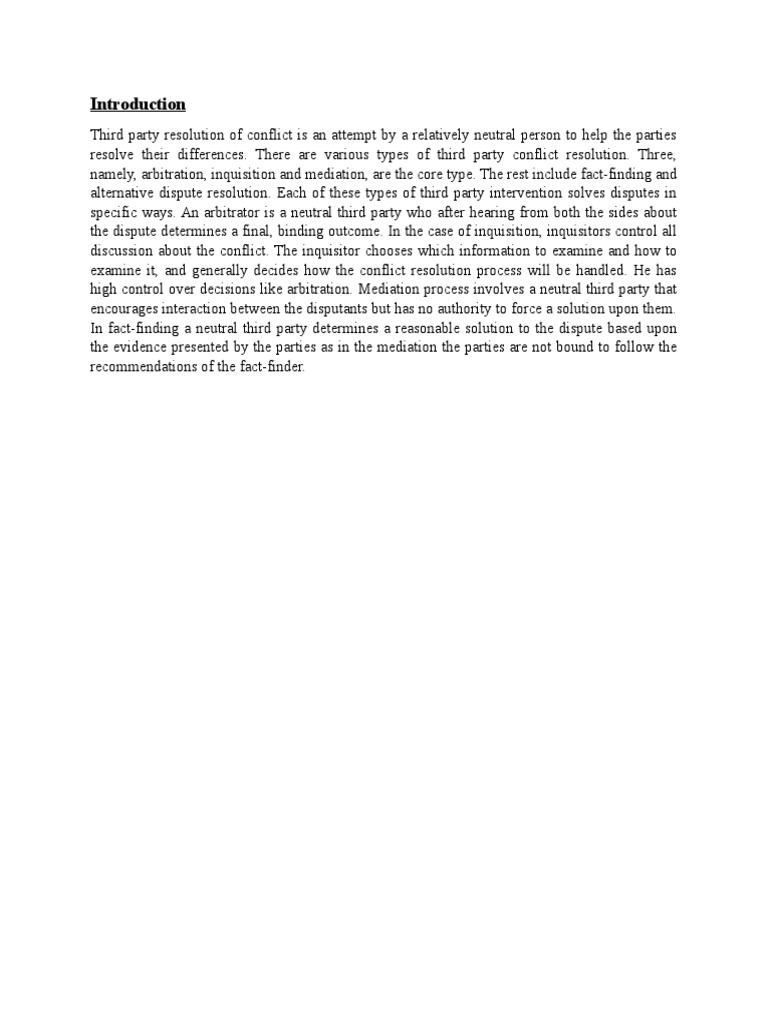 Introduction

Third party resolution of conflict is an attempt by a relatively neutral person to help the parties resolve their differences. There are various types of third party conflict resolution. Three, namely, arbitration, inquisition and mediation, are the core type. The rest include fact-finding and alternative dispute resolution. Each of these types of third party intervention solves disputes in specific ways. An arbitrator is a neutral third party who after hearing from both the sides about the dispute determines a final, binding outcome. In the case of inquisition, inquisitors control all discussion about the conflict. The inquisitor chooses which information to examine and how to examine it, and generally decides how the conflict resolution process will be handled. He has high control over decisions like arbitration. Mediation process involves a neutral third party that encourages interaction between the disputants but has no authority to force a solution upon them. In fact-finding a neutral third party determines a reasonable solution to the dispute based upon the evidence presented by the parties as in the mediation the parties are not bound to follow the recommendations of the fact-finder.